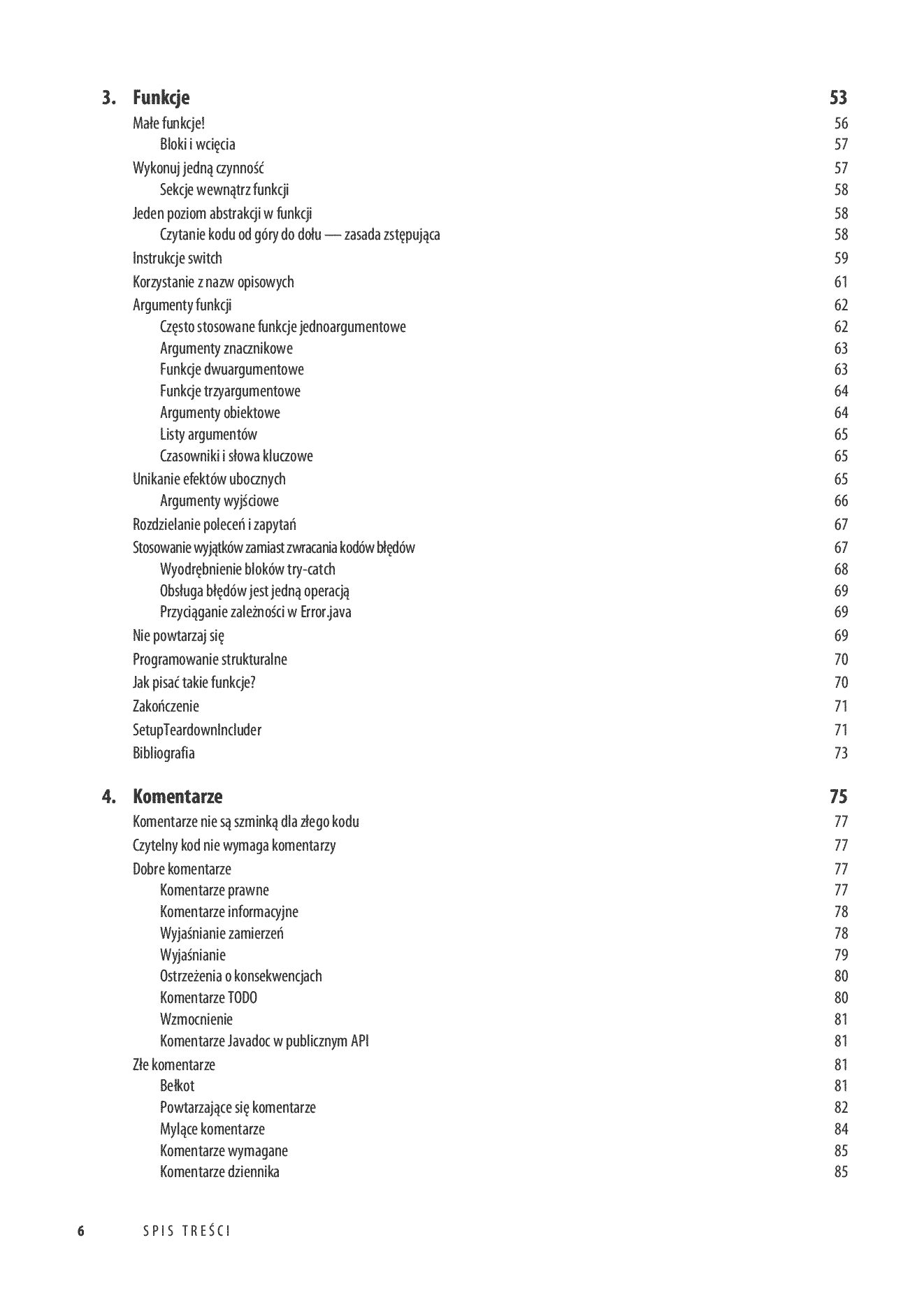 3. Funkcje 53
Małe funkcje! 56
Bloki i wcięcia 57
Wykonuj jedną czynność 57
Sekcje wewnątrz funkcji 58
Jeden poziom abstrakcji w funkcji 58
Czytanie kodu od góry do dołu — zasada zstępująca 58
Instrukcje switch 59
Korzystanie z nazw opisowych 61
Argumenty funkcji 62
Często stosowane funkcje jednoargumentowe 62
Argumenty znacznikowe 63
Funkcje dwuargumentowe 63
Funkcje trzyargumentowe 64
Argumenty obiektowe 64
Listy argumentów 65
Czasowniki i słowa kluczowe 65
Unikanie efektów ubocznych 65
Argumenty wyjściowe 66
Rozdzielanie poleceń i zapytań 67
Stosowanie wyjątków zamiast zwracania kodów błędów 67
Wyodrębnienie bloków try-catch 68
Obsługa błędów jest jedną operacją 69
Przyciąganie zależności w Error.java 69
Nie powtarzaj się 69
Programowanie strukturalne 70
Jak pisać takie funkcje? 70
Zakończenie 71
SetupTeardownIncluder 71
Bibliografia 73

4. Komentarze 75
Komentarze nie są szminką dla złego kodu 77
Czytelny kod nie wymaga komentarzy 77
Dobre komentarze 77
Komentarze prawne 77
Komentarze informacyjne 78
Wyjaśnianie zamierzeń 78
Wyjaśnianie 79
Ostrzeżenia o konsekwencjach 80
Komentarze TODO 80
Wzmocnienie 81
Komentarze Javadoc w publicznym API 81
Złe komentarze 81
Bełkot 81
Powtarzające się komentarze 82
Mylące komentarze 84
Komentarze wymagane 85
Komentarze dziennika 85

6 SPIS TREŚCI